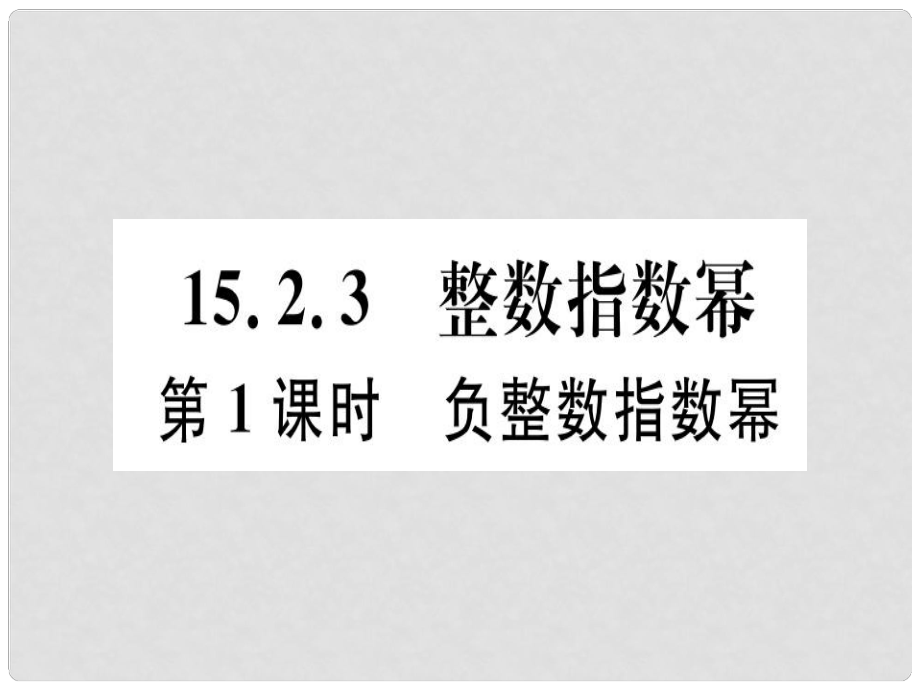 15.2.3　整数指数幂

第1课时　负整数指数幂